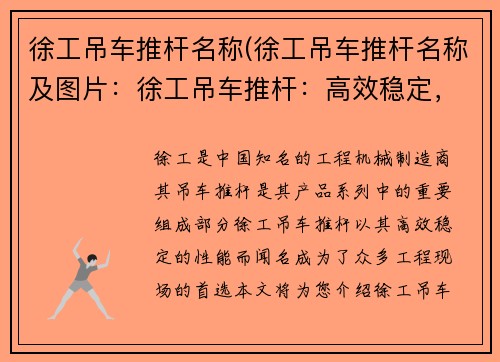 徐工吊车推杆名称(徐工吊车推杆名称及图片：徐工吊车推杆：高效稳定，

徐工是中国知名的工程机械制造商其吊车推杆是其产品系列中的重要组成部分徐工吊车推杆以其高效稳定的性能而闻名成为了众多工程现场的首选本文将为您介绍徐工吊车